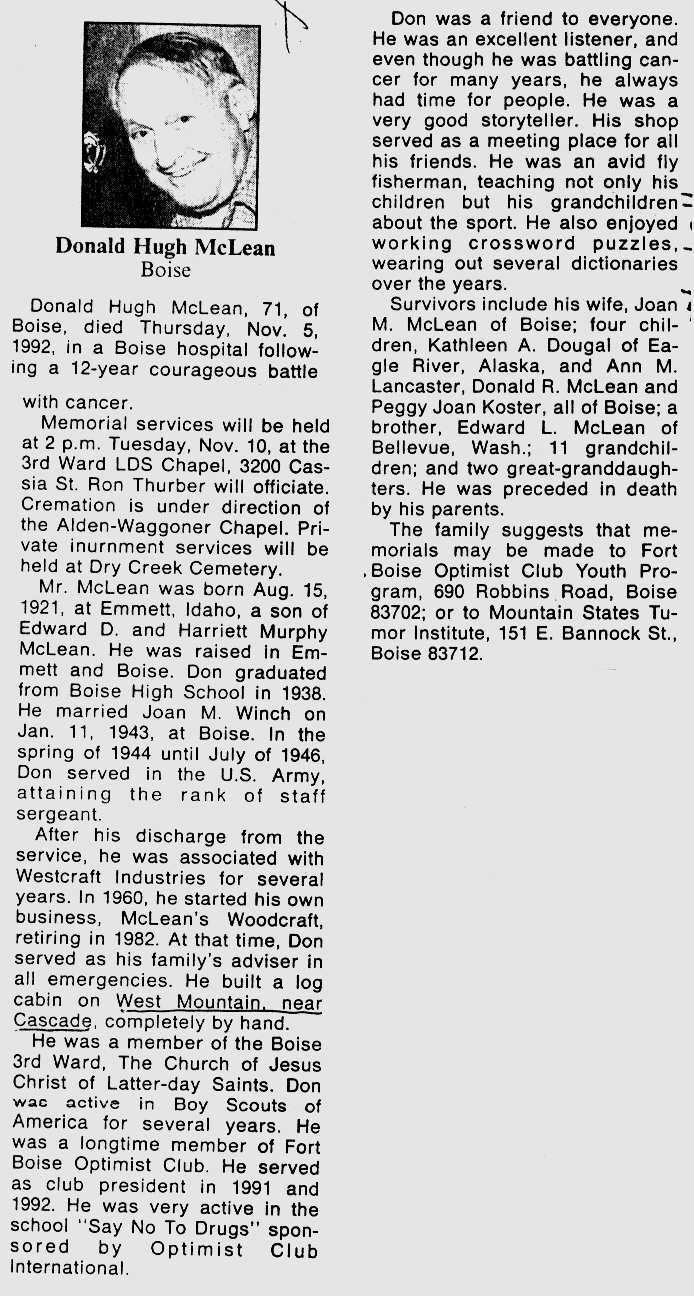 Donald Hugh McLean
Boise

Donald Hugh McLean, 71, of Boise, died Thursday, Nov. 5, 1992, in a Boise hospital following a 12-year courageous battle with cancer.

Memorial services will be held at 2 p.m. Tuesday, Nov. 10, at the 3rd Ward LDS Chapel, 3200 Cassia St. Ron Thurber will officiate. Cremation is under direction of the Alden-Waggoner Chapel. Private inurnment services will be held at Dry Creek Cemetery.

Mr. McLean was born Aug. 15, 1921, at Emmett, Idaho, a son of Edward D. and Harriett Murphy McLean. He was raised in Emmett and Boise. Don graduated from Boise High School in 1938. He married Joan M. Winch on Jan. 11, 1943, at Boise. In the spring of 1944 until July of 1946, Don served in the U.S. Army, attaining the rank of staff sergeant.

After his discharge from the service, he was associated with Westcraft Industries for several years. In 1960, he started his own business, McLean's Woodcraft, retiring in 1982. At that time, Don served as his family's adviser in all emergencies. He built a log cabin on West Mountain, near Cascade, completely by hand.

He was a member of the Boise 3rd Ward, The Church of Jesus Christ of Latter-day Saints. Don wac active in Boy Scouts of America for several years. He was a longtime member of Fort Boise Optimist Club. He served as club president in 1991 and 1992. He was very active in the school "Say No To Drugs" sponsored by Optimist Club International.

Don was a friend to everyone. He was an excellent listener, and even though he was battling cancer for many years, he always had time for people. He was a very good storyteller. His shop served as a meeting place for all his friends. He was an avid fly fisherman, teaching not only his children but his grandchildren about the sport. He also enjoyed working crossword puzzles, wearing out several dictionaries over the years.

Survivors include his wife, Joan M. McLean of Boise; four children, Kathleen A. Dougal of Eagle River, Alaska, and Ann M. Lancaster, Donald R. McLean and Peggy Joan Koster, all of Boise; a brother, Edward L. McLean of Bellevue, Wash.; 11 grandchildren; and two great-granddaughters. He was preceded in death by his parents.

The family suggests that memorials may be made to Fort Boise Optimist Club Youth Program, 690 Robbins Road, Boise 83702; or to Mountain States Tumor Institute, 151 E. Bannock St., Boise 83712.